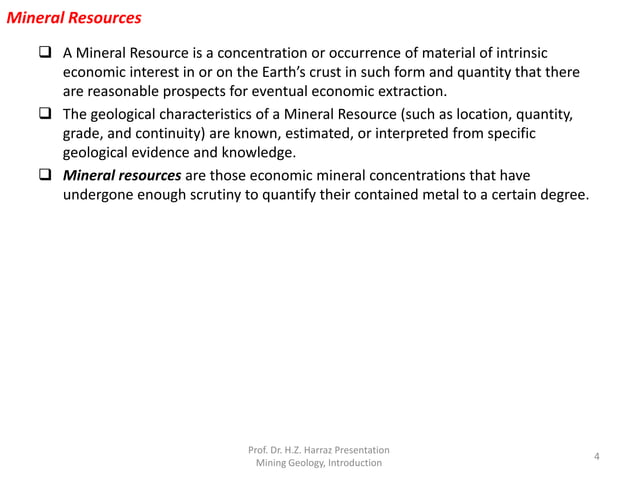 Mineral Resources

❑ A Mineral Resource is a concentration or occurrence of material of intrinsic economic interest in or on the Earth's crust in such form and quantity that there are reasonable prospects for eventual economic extraction.

❑ The geological characteristics of a Mineral Resource (such as location, quantity, grade, and continuity) are known, estimated, or interpreted from specific geological evidence and knowledge.

❑ Mineral resources are those economic mineral concentrations that have undergone enough scrutiny to quantify their contained metal to a certain degree.

Prof. Dr. H.Z. Harraz Presentation
Mining Geology, Introduction

4